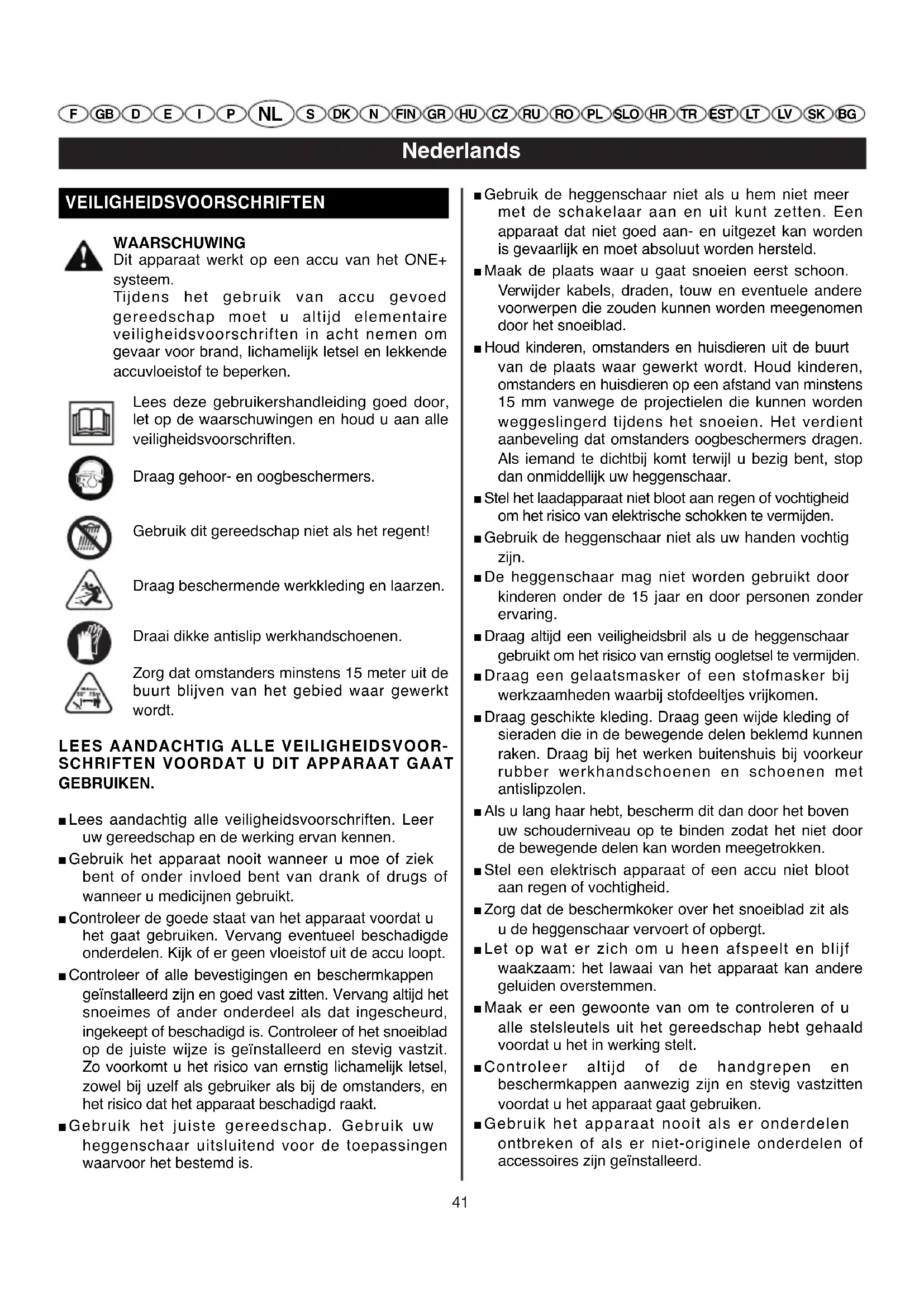 F GB D E I P NL S DK N FIN GR HU CZ RU RO PL SLO HR TR EST LT LV SK BG

Nederlands

VEILIGHEIDSVOORSCHRIFTEN

WAARSCHUWING
Dit apparaat werkt op een accu van het ONE+ systeem.
Tijdens het gebruik van accu gevoed gereedschap moet u altijd elementaire veiligheidsvoorschriften in acht nemen om gevaar voor brand, lichamelijk letsel en lekkende accuvloeistof te beperken.

Lees deze gebruikershandleiding goed door, let op de waarschuwingen en houd u aan alle veiligheidsvoorschriften.

Draag gehoor- en oogbeschermers.

Gebruik dit gereedschap niet als het regent!

Draag beschermende werkkleding en laarzen.

Draai dikke antislip werkhandschoenen.

Zorg dat omstanders minstens 15 meter uit de buurt blijven van het gebied waar gewerkt wordt.

LEES AANDACHTIG ALLE VEILIGHEIDSVOORSCHRIFTEN VOORDAT U DIT APPARAAT GAAT GEBRUIKEN.

■ Lees aandachtig alle veiligheidsvoorschriften. Leer uw gereedschap en de werking ervan kennen.
■ Gebruik het apparaat nooit wanneer u moe of ziek bent of onder invloed bent van drank of drugs of wanneer u medicijnen gebruikt.
■ Controleer de goede staat van het apparaat voordat u het gaat gebruiken. Vervang eventueel beschadigde onderdelen. Kijk of er geen vloeistof uit de accu loopt.
■ Controleer of alle bevestigingen en beschermkappen geïnstalleerd zijn en goed vast zitten. Vervang altijd het snoeimes of ander onderdeel als dat ingescheurd, ingekeept of beschadigd is. Controleer of het snoeiblad op de juiste wijze is geïnstalleerd en stevig vastzit. Zo voorkomt u het risico van ernstig lichamelijk letsel, zowel bij uzelf als gebruiker als bij de omstanders, en het risico dat het apparaat beschadigd raakt.
■ Gebruik het juiste gereedschap. Gebruik uw heggenschaar uitsluitend voor de toepassingen waarvoor het bestemd is.
■ Gebruik de heggenschaar niet als u hem niet meer met de schakelaar aan en uit kunt zetten. Een apparaat dat niet goed aan- en uitgezet kan worden is gevaarlijk en moet absoluut worden hersteld.
■ Maak de plaats waar u gaat snoeien eerst schoon. Verwijder kabels, draden, touw en eventuele andere voorwerpen die zouden kunnen worden meegenomen door het snoeiblad.
■ Houd kinderen, omstanders en huisdieren uit de buurt van de plaats waar gewerkt wordt. Houd kinderen, omstanders en huisdieren op een afstand van minstens 15 mm vanwege de projectielen die kunnen worden weggeslingerd tijdens het snoeien. Het verdient aanbeveling dat omstanders oogbeschermers dragen. Als iemand te dichtbij komt terwijl u bezig bent, stop dan onmiddellijk uw heggenschaar.
■ Stel het laadapparaat niet bloot aan regen of vochtigheid om het risico van elektrische schokken te vermijden.
■ Gebruik de heggenschaar niet als uw handen vochtig zijn.
■ De heggenschaar mag niet worden gebruikt door kinderen onder de 15 jaar en door personen zonder ervaring.
■ Draag altijd een veiligheidsbril als u de heggenschaar gebruikt om het risico van ernstig oogletsel te vermijden.
■ Draag een gelaatsmasker of een stofmasker bij werkzaamheden waarbij stofdeeltjes vrijkomen.
■ Draag geschikte kleding. Draag geen wijde kleding of sieraden die in de bewegende delen beklemd kunnen raken. Draag bij het werken buitenshuis bij voorkeur rubber werkhandschoenen en schoenen met antislipzolen.
■ Als u lang haar hebt, bescherm dit dan door het boven uw schouderniveau op te binden zodat het niet door de bewegende delen kan worden meegetrokken.
■ Stel een elektrisch apparaat of een accu niet bloot aan regen of vochtigheid.
■ Zorg dat de beschermkoker over het snoeiblad zit als u de heggenschaar vervoert of opbergt.
■ Let op wat er zich om u heen afspeelt en blijf waakzaam: het lawaai van het apparaat kan andere geluiden overstemmen.
■ Maak er een gewoonte van om te controleren of u alle stelsleutels uit het gereedschap hebt gehaald voordat u het in werking stelt.
■ Controleer altijd of de handgrepen en beschermkappen aanwezig zijn en stevig vastzitten voordat u het apparaat gaat gebruiken.
■ Gebruik het apparaat nooit als er onderdelen ontbreken of als er niet-originele onderdelen of accessoires zijn geïnstalleerd.

41